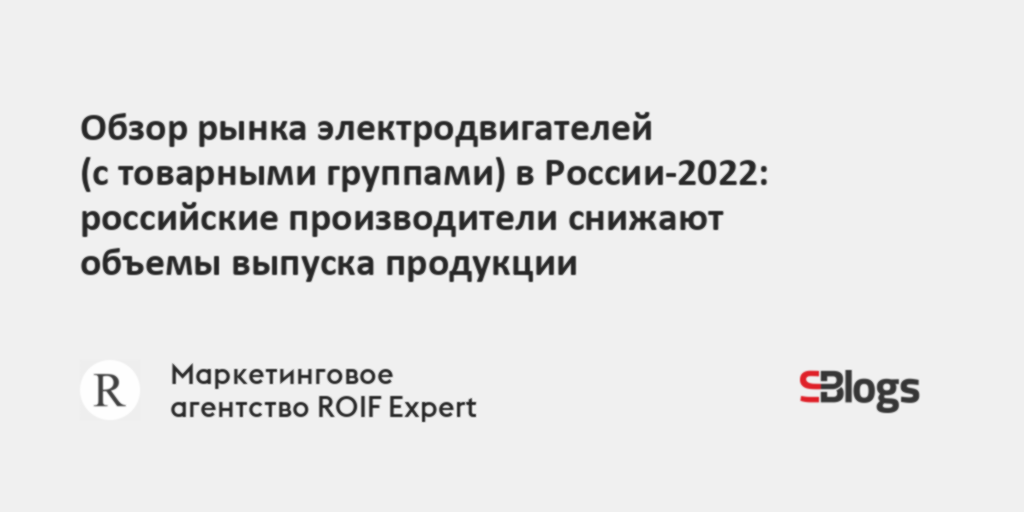 Обзор рынка электродвигателей (с товарными группами) в России-2022: российские производители снижают объемы выпуска продукции

R

Маркетинговое агентство ROIF Expert

SBlogs